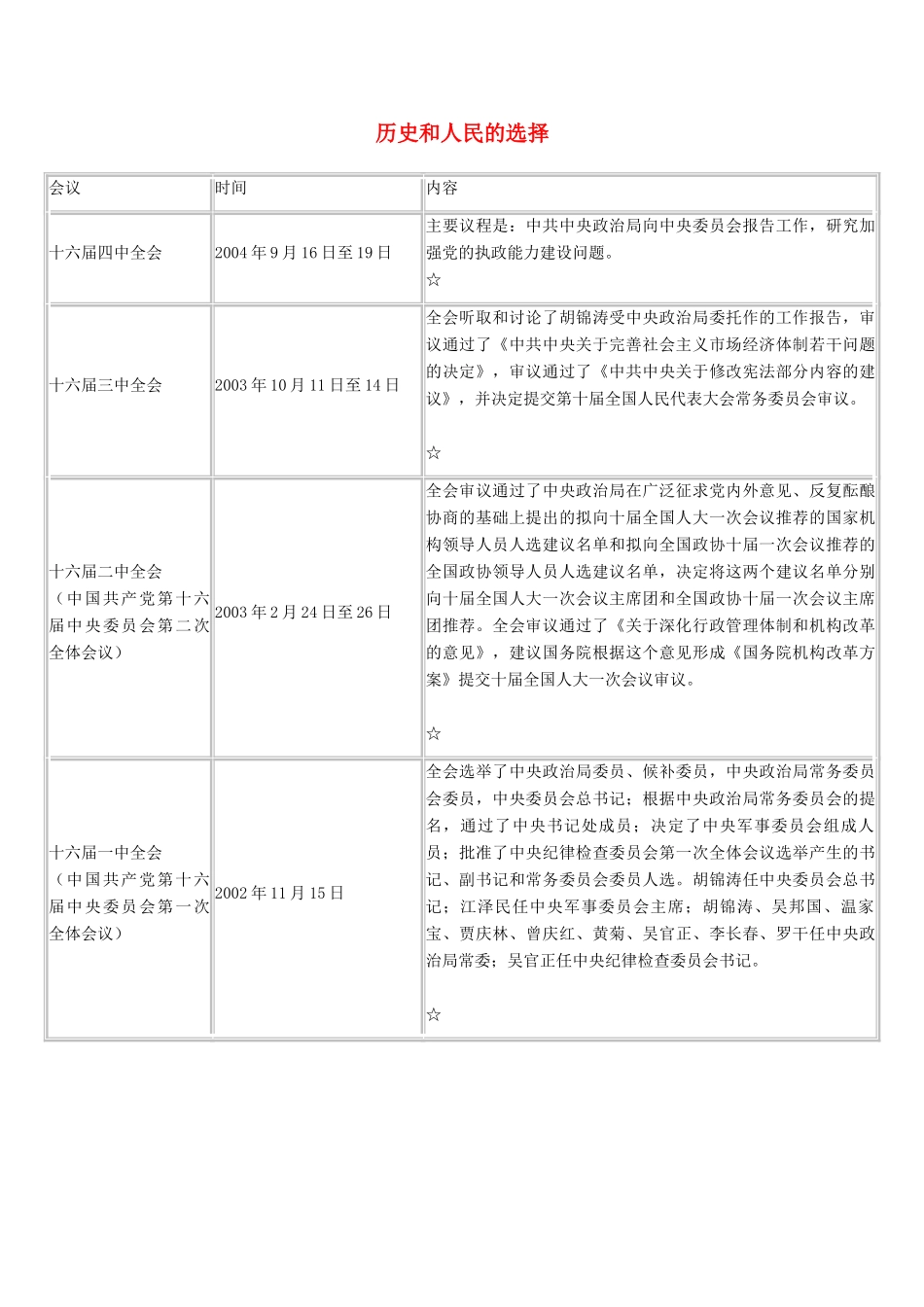 历史和人民的选择

| 会议 | 时间 | 内容 |
|---|---|---|
| 十六届四中全会 | 2004年9月16日至19日 | 主要议程是：中共中央政治局向中央委员会报告工作，研究加强党的执政能力建设问题。 ☆ |
| 十六届三中全会 | 2003年10月11日至14日 | 全会听取和讨论了胡锦涛受中央政治局委托作的工作报告，审议通过了《中共中央关于完善社会主义市场经济体制若干问题的决定》，审议通过了《中共中央关于修改宪法部分内容的建议》，并决定提交第十届全国人民代表大会常务委员会审议。 ☆ |
| 十六届二中全会（中国共产党第十六届中央委员会第二次全体会议） | 2003年2月24日至26日 | 全会审议通过了中央政治局在广泛征求党内外意见、反复酝酿协商的基础上提出的拟向十届全国人大一次会议推荐的国家机构领导人员人选建议名单和拟向全国政协十届一次会议推荐的全国政协领导人员人选建议名单，决定将这两个建议名单分别向十届全国人大一次会议主席团和全国政协十届一次会议主席团推荐。全会审议通过了《关于深化行政管理体制和机构改革的意见》，建议国务院根据这个意见形成《国务院机构改革方案》提交十届全国人大一次会议审议。 ☆ |
| 十六届一中全会（中国共产党第十六届中央委员会第一次全体会议） | 2002年11月15日 | 全会选举了中央政治局委员、候补委员，中央政治局常务委员会委员，中央委员会总书记；根据中央政治局常务委员会的提名，通过了中央书记处成员；决定了中央军事委员会组成人员；批准了中央纪律检查委员会第一次全体会议选举产生的书记、副书记和常务委员会委员人选。胡锦涛任中央委员会总书记；江泽民任中央军事委员会主席；胡锦涛、吴邦国、温家宝、贾庆林、曾庆红、黄菊、吴官正、李长春、罗干任中央政治局常委；吴官正任中央纪律检查委员会书记。 ☆ |